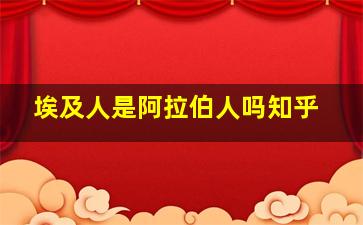 埃及人是阿拉伯人吗知乎